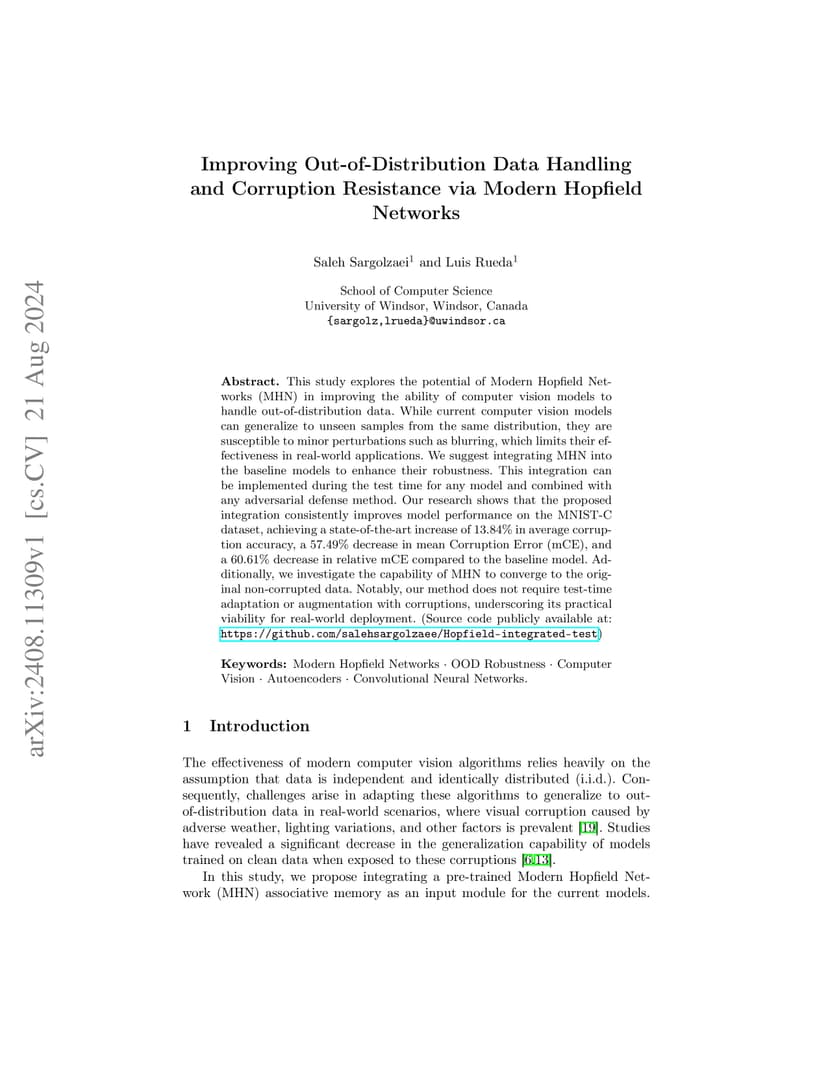 arXiv:2408.11309v1 [cs.CV] 21 Aug 2024

Improving Out-of-Distribution Data Handling and Corruption Resistance via Modern Hopfield Networks

Saleh Sargolzaei$^1$ and Luis Rueda$^1$

School of Computer Science
University of Windsor, Windsor, Canada
{sargolz,lrueda}@uwindsor.ca

**Abstract.** This study explores the potential of Modern Hopfield Networks (MHN) in improving the ability of computer vision models to handle out-of-distribution data. While current computer vision models can generalize to unseen samples from the same distribution, they are susceptible to minor perturbations such as blurring, which limits their effectiveness in real-world applications. We suggest integrating MHN into the baseline models to enhance their robustness. This integration can be implemented during the test time for any model and combined with any adversarial defense method. Our research shows that the proposed integration consistently improves model performance on the MNIST-C dataset, achieving a state-of-the-art increase of 13.84% in average corruption accuracy, a 57.49% decrease in mean Corruption Error (mCE), and a 60.61% decrease in relative mCE compared to the baseline model. Additionally, we investigate the capability of MHN to converge to the original non-corrupted data. Notably, our method does not require test-time adaptation or augmentation with corruptions, underscoring its practical viability for real-world deployment. (Source code publicly available at: https://github.com/salehsargolzaee/Hopfield-integrated-test)

**Keywords:** Modern Hopfield Networks · OOD Robustness · Computer Vision · Autoencoders · Convolutional Neural Networks.

1 Introduction

The effectiveness of modern computer vision algorithms relies heavily on the assumption that data is independent and identically distributed (i.i.d.). Consequently, challenges arise in adapting these algorithms to generalize to out-of-distribution data in real-world scenarios, where visual corruption caused by adverse weather, lighting variations, and other factors is prevalent [19]. Studies have revealed a significant decrease in the generalization capability of models trained on clean data when exposed to these corruptions [6,13].

In this study, we propose integrating a pre-trained Modern Hopfield Network (MHN) associative memory as an input module for the current models.